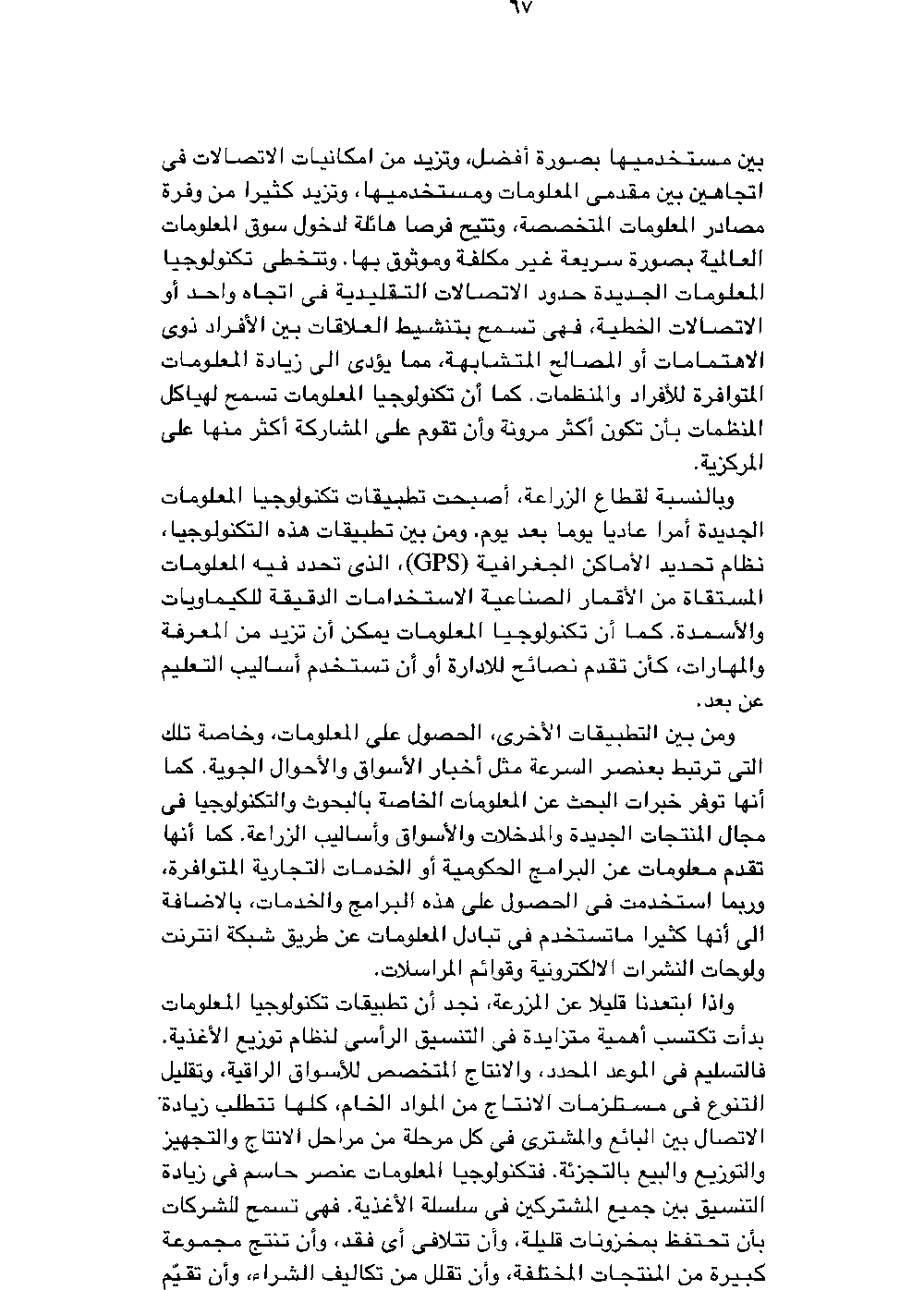 ٦٧

بين مستخدميها بصورة أفضل، وتزيد من امكانيات الاتصالات فى اتجاهين بين مقدمى المعلومات ومستخدميها، وتزيد كثيرا من وفرة مصادر المعلومات المتخصصة، وتتيح فرصا هائلة لدخول سوق المعلومات العالمية بصورة سريعة غير مكلفة وموثوق بها. وتتخطى تكنولوجيا المعلومات الجديدة حدود الاتصالات التقليدية فى اتجاه واحد أو الاتصالات الخطية، فهى تسمح بتنشيط العلاقات بين الأفراد ذوى الاهتمامات أو المصالح المتشابهة، مما يؤدى الى زيادة المعلومات المتوافرة للأفراد والمنظمات. كما أن تكنولوجيا المعلومات تسمح لهياكل المنظمات بأن تكون أكثر مرونة وأن تقوم على المشاركة أكثر منها على المركزية.

وبالنسبة لقطاع الزراعة، أصبحت تطبيقات تكنولوجيا المعلومات الجديدة أمرا عاديا يوما بعد يوم. ومن بين تطبيقات هذه التكنولوجيا، نظام تحديد الأماكن الجغرافية (GPS)، الذى تحدد فيه المعلومات المستقاة من الأقمار الصناعية الاستخدامات الدقيقة للكيماويات والأسمدة. كما أن تكنولوجيا المعلومات يمكن أن تزيد من المعرفة والمهارات، كأن تقدم نصائح للادارة أو أن تستخدم أساليب التعليم عن بعد.

ومن بين التطبيقات الأخرى، الحصول على المعلومات، وخاصة تلك التى ترتبط بعنصر السرعة مثل أخبار الأسواق والأحوال الجوية. كما أنها توفر خبرات البحث عن المعلومات الخاصة بالبحوث والتكنولوجيا فى مجال المنتجات الجديدة والمدخلات والأسواق وأساليب الزراعة. كما أنها تقدم معلومات عن البرامج الحكومية أو الخدمات التجارية المتوافرة، وربما استخدمت فى الحصول على هذه البرامج والخدمات، بالاضافة الى أنها كثيرا ماتستخدم فى تبادل المعلومات عن طريق شبكة انترنت ولوحات النشرات الالكترونية وقوائم المراسلات.

واذا ابتعدنا قليلا عن المزرعة، نجد أن تطبيقات تكنولوجيا المعلومات بدأت تكتسب أهمية متزايدة فى التنسيق الرأسى لنظام توزيع الأغذية. فالتسليم فى الموعد المحدد، والانتاج المتخصص للأسواق الراقية، وتقليل التنوع فى مستلزمات الانتاج من المواد الخام، كلها تتطلب زيادة الاتصال بين البائع والمشترى فى كل مرحلة من مراحل الانتاج والتجهيز والتوزيع والبيع بالتجزئة. فتكنولوجيا المعلومات عنصر حاسم فى زيادة التنسيق بين جميع المشتركين فى سلسلة الأغذية. فهى تسمح للشركات بأن تحتفظ بمخزونات قليلة، وأن تتلافى أى فقد، وأن تنتج مجموعة كبيرة من المنتجات المختلفة، وأن تقلل من تكاليف الشراء، وأن تقيّم